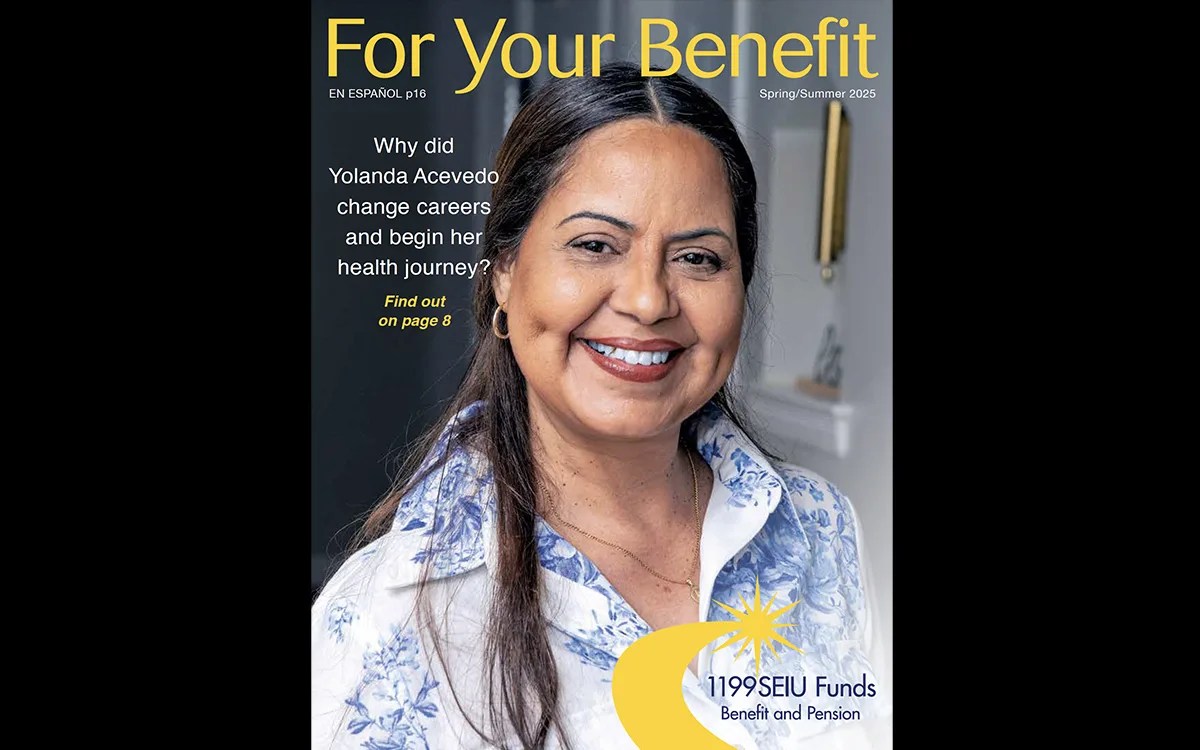 For Your Benefit

EN ESPAÑOL p16

Spring/Summer 2025

Why did Yolanda Acevedo change careers and begin her health journey?

Find out on page 8

1199SEIU Funds
Benefit and Pension